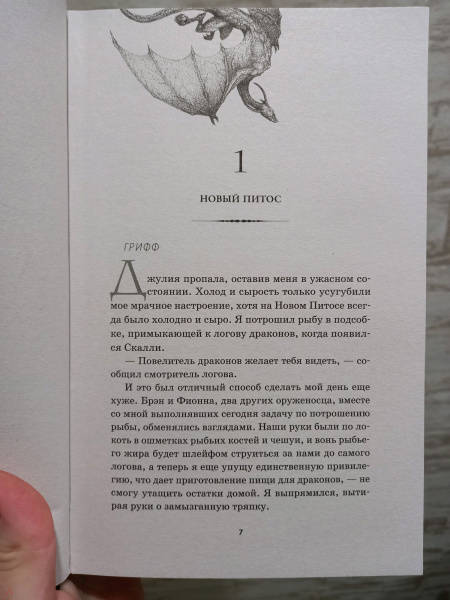 1

НОВЫЙ ПИТОС

ГРИФФ

Джулия пропала, оставив меня в ужасном состоянии. Холод и сырость только усугубили мое мрачное настроение, хотя на Новом Питосе всегда было холодно и сыро. Я потрошил рыбу в подсобке, примыкающей к логову драконов, когда появился Скалли.

— Повелитель драконов желает тебя видеть, — сообщил смотритель логова.

И это был отличный способ сделать мой день еще хуже. Брэн и Фионна, два других оруженосца, вместе со мной выполнявших сегодня задачу по потрошению рыбы, обменялись взглядами. Наши руки были по локоть в ошметках рыбьих костей и чешуи, и вонь рыбьего жира будет шлейфом струиться за нами до самого логова, а теперь я еще упущу единственную привилегию, что дает приготовление пищи для драконов, — не смогу утащить остатки домой. Я выпрямился, вытирая руки о замызганную тряпку.

7